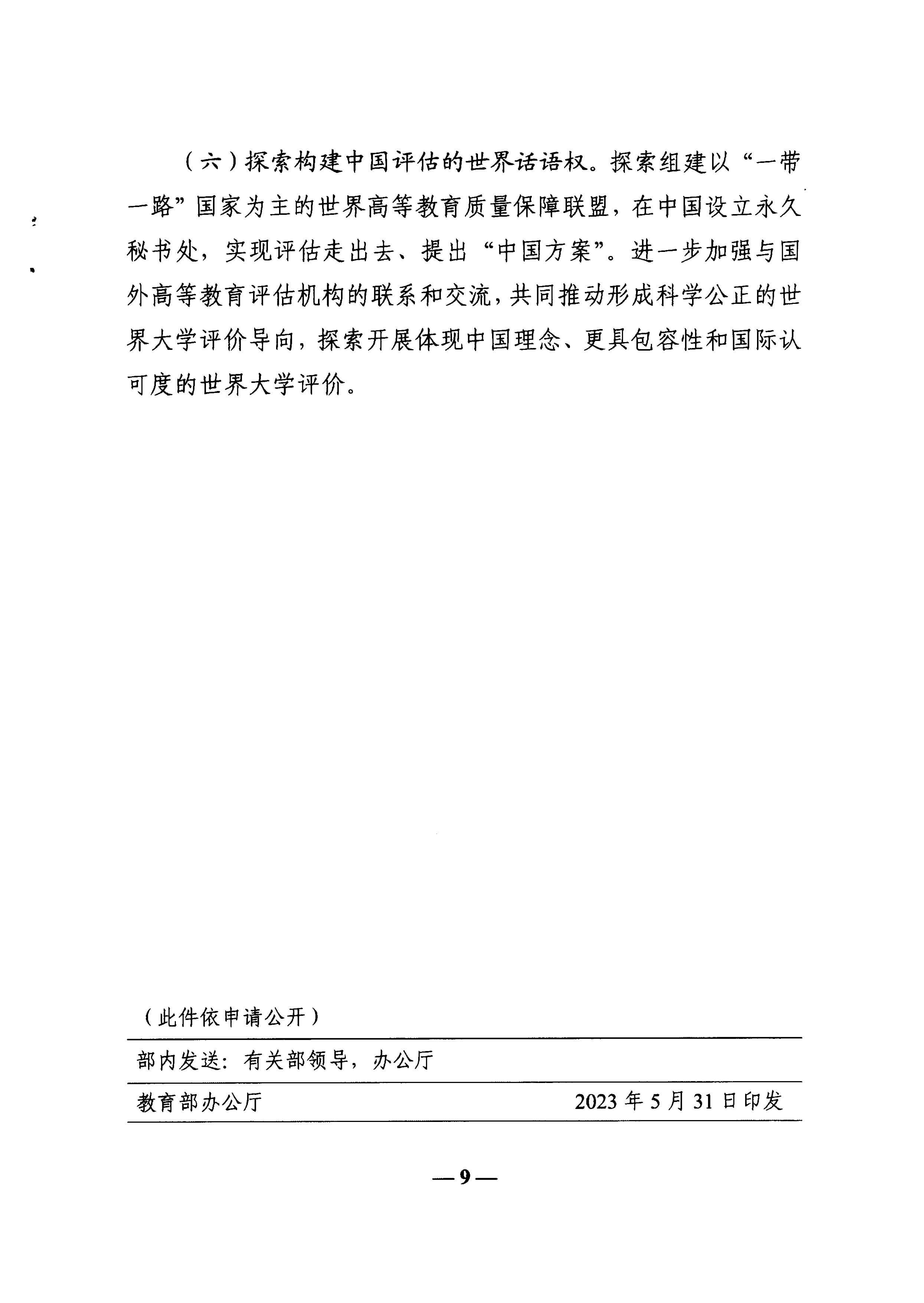 （六）探索构建中国评估的世界话语权。探索组建以“一带一路”国家为主的世界高等教育质量保障联盟，在中国设立永久秘书处，实现评估走出去、提出“中国方案”。进一步加强与国外高等教育评估机构的联系和交流，共同推动形成科学公正的世界大学评价导向，探索开展体现中国理念、更具包容性和国际认可度的世界大学评价。

（此件依申请公开）

部内发送：有关部领导，办公厅

教育部办公厅 2023年5月31日印发

—9—